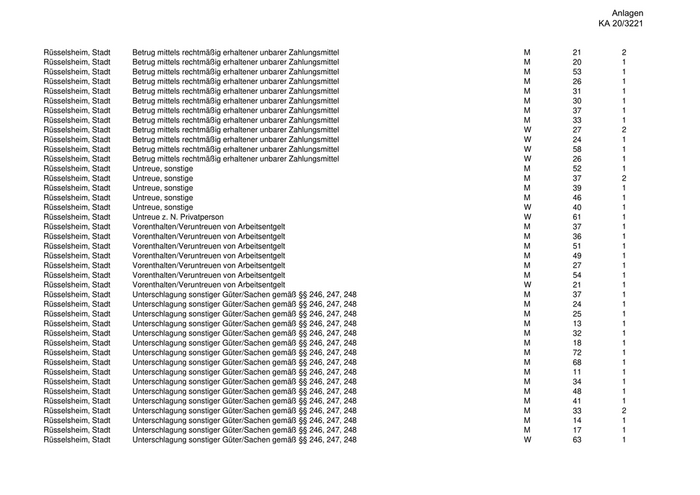 Anlagen
KA 20/3221

| | | | | |
|---|---|---|---|---|
| Rüsselsheim, Stadt | Betrug mittels rechtmäßig erhaltener unbarer Zahlungsmittel | M | 21 | 2 |
| Rüsselsheim, Stadt | Betrug mittels rechtmäßig erhaltener unbarer Zahlungsmittel | M | 20 | 1 |
| Rüsselsheim, Stadt | Betrug mittels rechtmäßig erhaltener unbarer Zahlungsmittel | M | 53 | 1 |
| Rüsselsheim, Stadt | Betrug mittels rechtmäßig erhaltener unbarer Zahlungsmittel | M | 26 | 1 |
| Rüsselsheim, Stadt | Betrug mittels rechtmäßig erhaltener unbarer Zahlungsmittel | M | 31 | 1 |
| Rüsselsheim, Stadt | Betrug mittels rechtmäßig erhaltener unbarer Zahlungsmittel | M | 30 | 1 |
| Rüsselsheim, Stadt | Betrug mittels rechtmäßig erhaltener unbarer Zahlungsmittel | M | 37 | 1 |
| Rüsselsheim, Stadt | Betrug mittels rechtmäßig erhaltener unbarer Zahlungsmittel | M | 33 | 1 |
| Rüsselsheim, Stadt | Betrug mittels rechtmäßig erhaltener unbarer Zahlungsmittel | W | 27 | 2 |
| Rüsselsheim, Stadt | Betrug mittels rechtmäßig erhaltener unbarer Zahlungsmittel | W | 24 | 1 |
| Rüsselsheim, Stadt | Betrug mittels rechtmäßig erhaltener unbarer Zahlungsmittel | W | 58 | 1 |
| Rüsselsheim, Stadt | Betrug mittels rechtmäßig erhaltener unbarer Zahlungsmittel | W | 26 | 1 |
| Rüsselsheim, Stadt | Untreue, sonstige | M | 52 | 1 |
| Rüsselsheim, Stadt | Untreue, sonstige | M | 37 | 2 |
| Rüsselsheim, Stadt | Untreue, sonstige | M | 39 | 1 |
| Rüsselsheim, Stadt | Untreue, sonstige | M | 46 | 1 |
| Rüsselsheim, Stadt | Untreue, sonstige | W | 40 | 1 |
| Rüsselsheim, Stadt | Untreue z. N. Privatperson | W | 61 | 1 |
| Rüsselsheim, Stadt | Vorenthalten/Veruntreuen von Arbeitsentgelt | M | 37 | 1 |
| Rüsselsheim, Stadt | Vorenthalten/Veruntreuen von Arbeitsentgelt | M | 36 | 1 |
| Rüsselsheim, Stadt | Vorenthalten/Veruntreuen von Arbeitsentgelt | M | 51 | 1 |
| Rüsselsheim, Stadt | Vorenthalten/Veruntreuen von Arbeitsentgelt | M | 49 | 1 |
| Rüsselsheim, Stadt | Vorenthalten/Veruntreuen von Arbeitsentgelt | M | 27 | 1 |
| Rüsselsheim, Stadt | Vorenthalten/Veruntreuen von Arbeitsentgelt | M | 54 | 1 |
| Rüsselsheim, Stadt | Vorenthalten/Veruntreuen von Arbeitsentgelt | W | 21 | 1 |
| Rüsselsheim, Stadt | Unterschlagung sonstiger Güter/Sachen gemäß §§ 246, 247, 248 | M | 37 | 1 |
| Rüsselsheim, Stadt | Unterschlagung sonstiger Güter/Sachen gemäß §§ 246, 247, 248 | M | 24 | 1 |
| Rüsselsheim, Stadt | Unterschlagung sonstiger Güter/Sachen gemäß §§ 246, 247, 248 | M | 25 | 1 |
| Rüsselsheim, Stadt | Unterschlagung sonstiger Güter/Sachen gemäß §§ 246, 247, 248 | M | 13 | 1 |
| Rüsselsheim, Stadt | Unterschlagung sonstiger Güter/Sachen gemäß §§ 246, 247, 248 | M | 32 | 1 |
| Rüsselsheim, Stadt | Unterschlagung sonstiger Güter/Sachen gemäß §§ 246, 247, 248 | M | 18 | 1 |
| Rüsselsheim, Stadt | Unterschlagung sonstiger Güter/Sachen gemäß §§ 246, 247, 248 | M | 72 | 1 |
| Rüsselsheim, Stadt | Unterschlagung sonstiger Güter/Sachen gemäß §§ 246, 247, 248 | M | 68 | 1 |
| Rüsselsheim, Stadt | Unterschlagung sonstiger Güter/Sachen gemäß §§ 246, 247, 248 | M | 11 | 1 |
| Rüsselsheim, Stadt | Unterschlagung sonstiger Güter/Sachen gemäß §§ 246, 247, 248 | M | 34 | 1 |
| Rüsselsheim, Stadt | Unterschlagung sonstiger Güter/Sachen gemäß §§ 246, 247, 248 | M | 48 | 1 |
| Rüsselsheim, Stadt | Unterschlagung sonstiger Güter/Sachen gemäß §§ 246, 247, 248 | M | 41 | 1 |
| Rüsselsheim, Stadt | Unterschlagung sonstiger Güter/Sachen gemäß §§ 246, 247, 248 | M | 33 | 2 |
| Rüsselsheim, Stadt | Unterschlagung sonstiger Güter/Sachen gemäß §§ 246, 247, 248 | M | 14 | 1 |
| Rüsselsheim, Stadt | Unterschlagung sonstiger Güter/Sachen gemäß §§ 246, 247, 248 | M | 17 | 1 |
| Rüsselsheim, Stadt | Unterschlagung sonstiger Güter/Sachen gemäß §§ 246, 247, 248 | W | 63 | 1 |